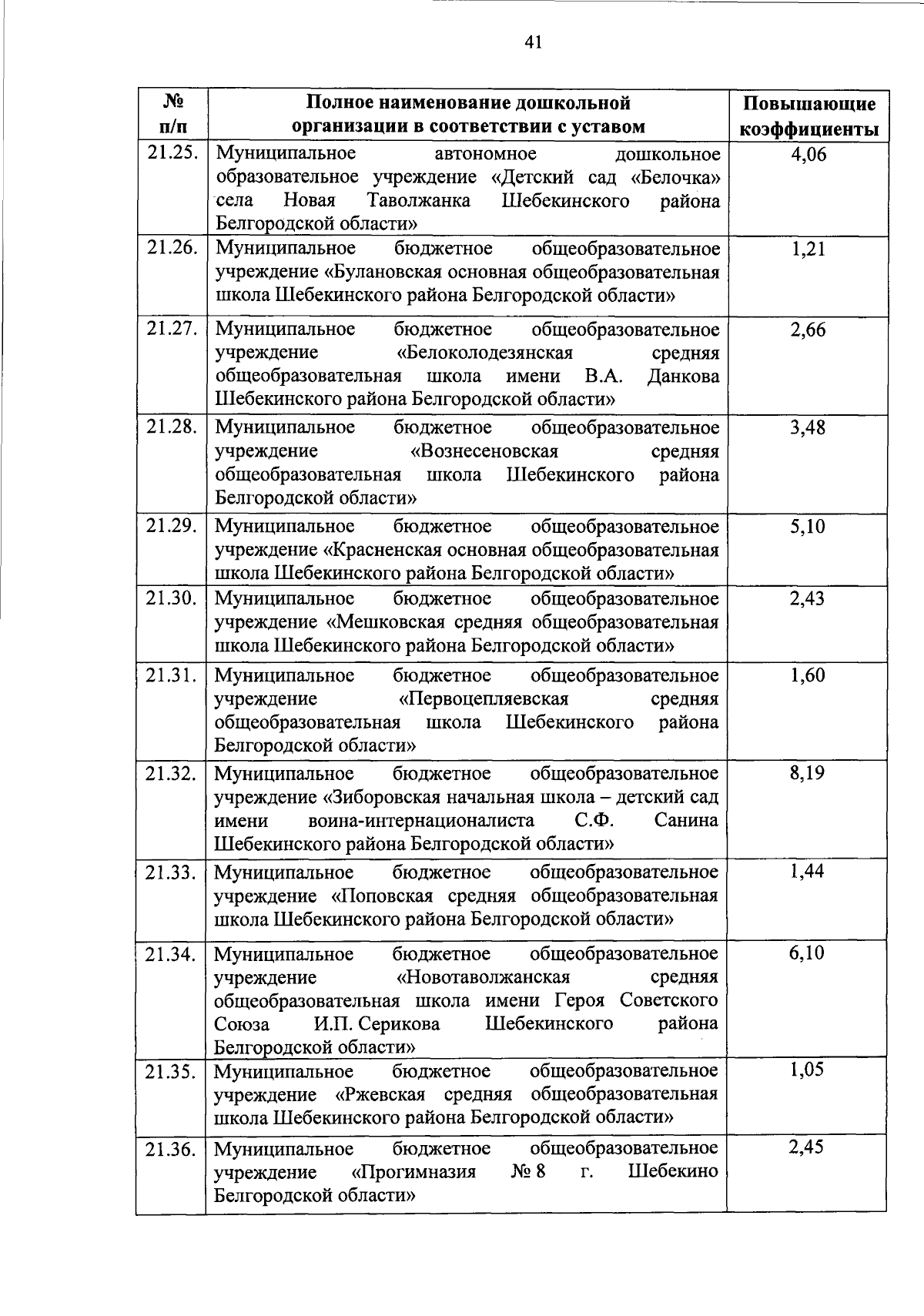 41

| № п/п | Полное наименование дошкольной организации в соответствии с уставом | Повышающие коэффициенты |
|---|---|---|
| 21.25. | Муниципальное автономное дошкольное образовательное учреждение «Детский сад «Белочка» села Новая Таволжанка Шебекинского района Белгородской области» | 4,06 |
| 21.26. | Муниципальное бюджетное общеобразовательное учреждение «Булановская основная общеобразовательная школа Шебекинского района Белгородской области» | 1,21 |
| 21.27. | Муниципальное бюджетное общеобразовательное учреждение «Белоколодезянская средняя общеобразовательная школа имени В.А. Данкова Шебекинского района Белгородской области» | 2,66 |
| 21.28. | Муниципальное бюджетное общеобразовательное учреждение «Вознесеновская средняя общеобразовательная школа Шебекинского района Белгородской области» | 3,48 |
| 21.29. | Муниципальное бюджетное общеобразовательное учреждение «Красненская основная общеобразовательная школа Шебекинского района Белгородской области» | 5,10 |
| 21.30. | Муниципальное бюджетное общеобразовательное учреждение «Мешковская средняя общеобразовательная школа Шебекинского района Белгородской области» | 2,43 |
| 21.31. | Муниципальное бюджетное общеобразовательное учреждение «Первоцепляевская средняя общеобразовательная школа Шебекинского района Белгородской области» | 1,60 |
| 21.32. | Муниципальное бюджетное общеобразовательное учреждение «Зиборовская начальная школа – детский сад имени воина-интернационалиста С.Ф. Санина Шебекинского района Белгородской области» | 8,19 |
| 21.33. | Муниципальное бюджетное общеобразовательное учреждение «Поповская средняя общеобразовательная школа Шебекинского района Белгородской области» | 1,44 |
| 21.34. | Муниципальное бюджетное общеобразовательное учреждение «Новотаволжанская средняя общеобразовательная школа имени Героя Советского Союза И.П. Серикова Шебекинского района Белгородской области» | 6,10 |
| 21.35. | Муниципальное бюджетное общеобразовательное учреждение «Ржевская средняя общеобразовательная школа Шебекинского района Белгородской области» | 1,05 |
| 21.36. | Муниципальное бюджетное общеобразовательное учреждение «Прогимназия № 8 г. Шебекино Белгородской области» | 2,45 |